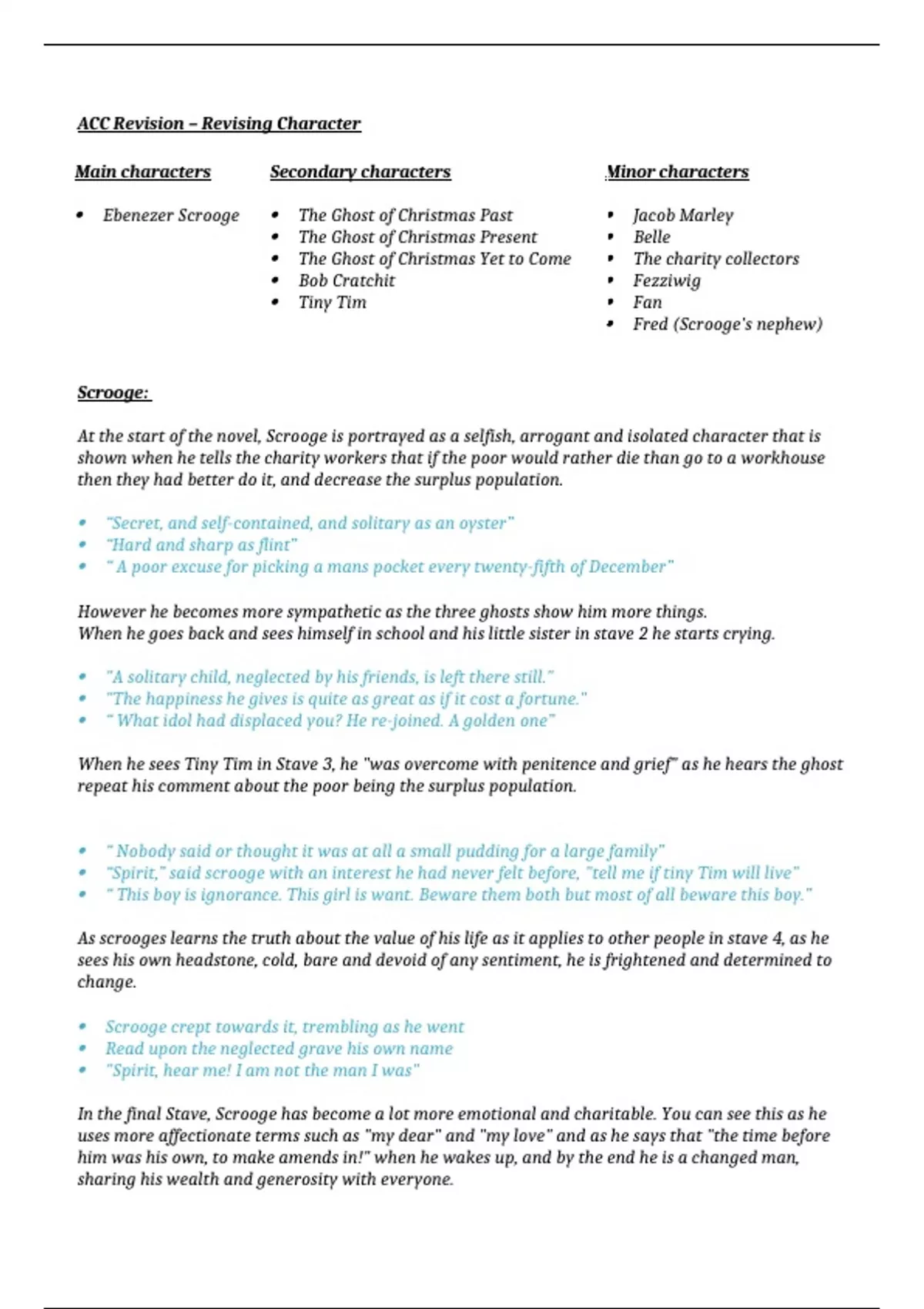 ACC Revision – Revising Character

Main characters

• Ebenezer Scrooge

Secondary characters

• The Ghost of Christmas Past
• The Ghost of Christmas Present
• The Ghost of Christmas Yet to Come
• Bob Cratchit
• Tiny Tim

Minor characters

• Jacob Marley
• Belle
• The charity collectors
• Fezziwig
• Fan
• Fred (Scrooge's nephew)

Scrooge:

At the start of the novel, Scrooge is portrayed as a selfish, arrogant and isolated character that is shown when he tells the charity workers that if the poor would rather die than go to a workhouse then they had better do it, and decrease the surplus population.

• "Secret, and self-contained, and solitary as an oyster"
• "Hard and sharp as flint"
• " A poor excuse for picking a mans pocket every twenty-fifth of December"

However he becomes more sympathetic as the three ghosts show him more things.
When he goes back and sees himself in school and his little sister in stave 2 he starts crying.

• "A solitary child, neglected by his friends, is left there still."
• "The happiness he gives is quite as great as if it cost a fortune."
• " What idol had displaced you? He re-joined. A golden one"

When he sees Tiny Tim in Stave 3, he "was overcome with penitence and grief" as he hears the ghost repeat his comment about the poor being the surplus population.

• " Nobody said or thought it was at all a small pudding for a large family"
• "Spirit," said scrooge with an interest he had never felt before, "tell me if tiny Tim will live"
• " This boy is ignorance. This girl is want. Beware them both but most of all beware this boy."

As scrooges learns the truth about the value of his life as it applies to other people in stave 4, as he sees his own headstone, cold, bare and devoid of any sentiment, he is frightened and determined to change.

• Scrooge crept towards it, trembling as he went
• Read upon the neglected grave his own name
• "Spirit, hear me! I am not the man I was"

In the final Stave, Scrooge has become a lot more emotional and charitable. You can see this as he uses more affectionate terms such as "my dear" and "my love" and as he says that "the time before him was his own, to make amends in!" when he wakes up, and by the end he is a changed man, sharing his wealth and generosity with everyone.